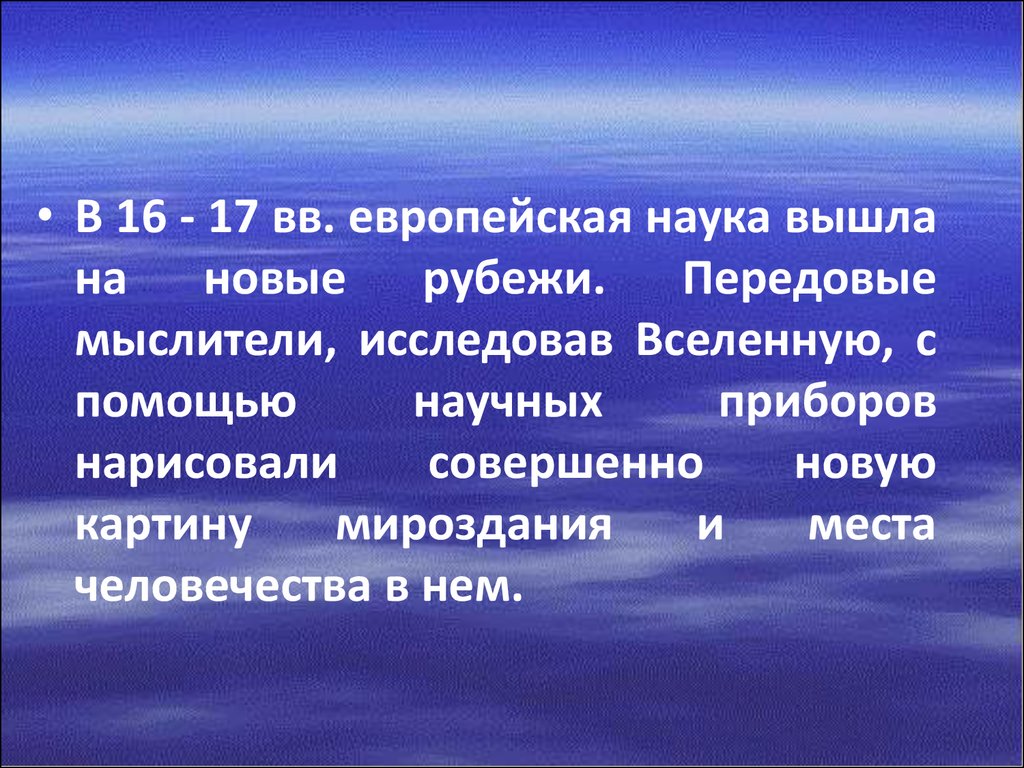 • В 16 - 17 вв. европейская наука вышла на новые рубежи. Передовые мыслители, исследовав Вселенную, с помощью научных приборов нарисовали совершенно новую картину мироздания и места человечества в нем.